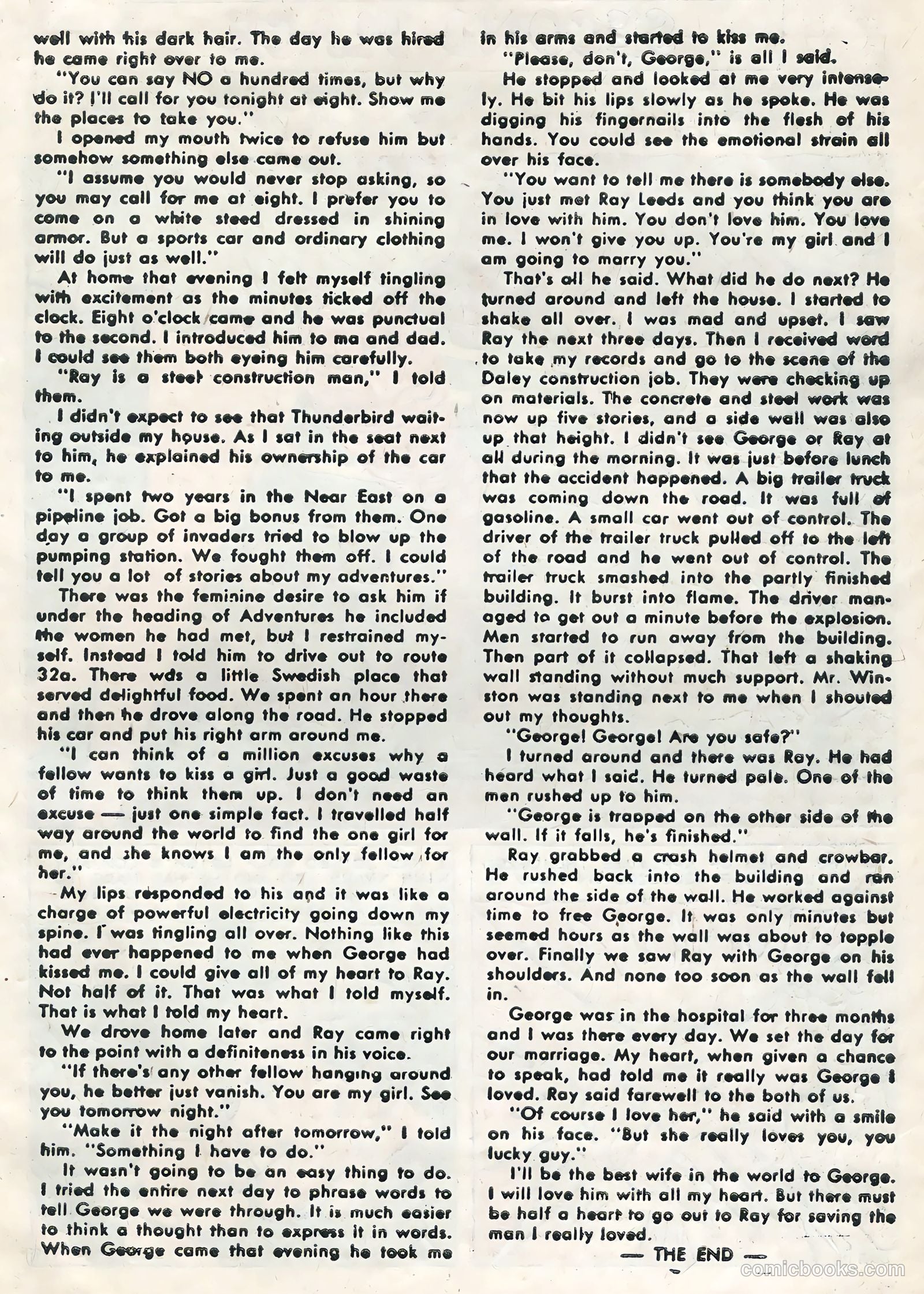 well with his dark hair. The day he was hired he came right over to me.

"You can say NO a hundred times, but why do it? I'll call for you tonight at eight. Show me the places to take you."

I opened my mouth twice to refuse him but somehow something else came out.

"I assume you would never stop asking, so you may call for me at eight. I prefer you to come on a white steed dressed in shining armor. But a sports car and ordinary clothing will do just as well."

At home that evening I felt myself tingling with excitement as the minutes ticked off the clock. Eight o'clock came and he was punctual to the second. I introduced him to ma and dad. I could see them both eyeing him carefully.

"Ray is a steel construction man," I told them.

I didn't expect to see that Thunderbird waiting outside my house. As I sat in the seat next to him, he explained his ownership of the car to me.

"I spent two years in the Near East on a pipeline job. Got a big bonus from them. One day a group of invaders tried to blow up the pumping station. We fought them off. I could tell you a lot of stories about my adventures."

There was the feminine desire to ask him if under the heading of Adventures he included the women he had met, but I restrained myself. Instead I told him to drive out to route 32a. There wds a little Swedish place that served delightful food. We spent an hour there and then he drove along the road. He stopped his car and put his right arm around me.

"I can think of a million excuses why a fellow wants to kiss a girl. Just a good waste of time to think them up. I don't need an excuse — just one simple fact. I travelled half way around the world to find the one girl for me, and she knows I am the only fellow for her."

My lips responded to his and it was like a charge of powerful electricity going down my spine. I was tingling all over. Nothing like this had ever happened to me when George had kissed me. I could give all of my heart to Ray. Not half of it. That was what I told myself. That is what I told my heart.

We drove home later and Ray came right to the point with a definiteness in his voice.

"If there's any other fellow hanging around you, he better just vanish. You are my girl. See you tomorrow night."

"Make it the night after tomorrow," I told him. "Something I have to do."

It wasn't going to be an easy thing to do. I tried the entire next day to phrase words to tell George we were through. It is much easier to think a thought than to express it in words. When George came that evening he took me in his arms and started to kiss me.

"Please, don't, George," is all I said.

He stopped and looked at me very intensely. He bit his lips slowly as he spoke. He was digging his fingernails into the flesh of his hands. You could see the emotional strain all over his face.

"You want to tell me there is somebody else. You just met Ray Leeds and you think you are in love with him. You don't love him. You love me. I won't give you up. You're my girl and I am going to marry you."

That's all he said. What did he do next? He turned around and left the house. I started to shake all over. I was mad and upset. I saw Ray the next three days. Then I received word to take my records and go to the scene of the Daley construction job. They were checking up on materials. The concrete and steel work was now up five stories, and a side wall was also up that height. I didn't see George or Ray at all during the morning. It was just before lunch that the accident happened. A big trailer truck was coming down the road. It was full of gasoline. A small car went out of control. The driver of the trailer truck pulled off to the left of the road and he went out of control. The trailer truck smashed into the partly finished building. It burst into flame. The driver managed to get out a minute before the explosion. Men started to run away from the building. Then part of it collapsed. That left a shaking wall standing without much support. Mr. Winston was standing next to me when I shouted out my thoughts.

"George! George! Are you safe?"

I turned around and there was Ray. He had heard what I said. He turned pale. One of the men rushed up to him.

"George is trapped on the other side of the wall. If it falls, he's finished."

Ray grabbed a crash helmet and crowbar. He rushed back into the building and ran around the side of the wall. He worked against time to free George. It was only minutes but seemed hours as the wall was about to topple over. Finally we saw Ray with George on his shoulders. And none too soon as the wall fell in.

George was in the hospital for three months and I was there every day. We set the day for our marriage. My heart, when given a chance to speak, had told me it really was George I loved. Ray said farewell to the both of us.

"Of course I love her," he said with a smile on his face. "But she really loves you, you lucky guy."

I'll be the best wife in the world to George. I will love him with all my heart. But there must be half a heart to go out to Ray for saving the man I really loved.

— THE END —

comicbooks.com